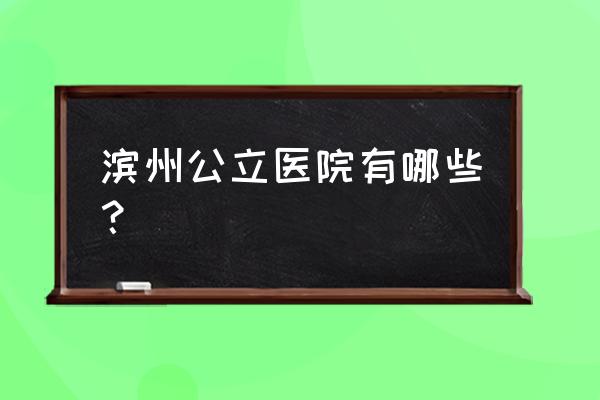 滨州公立医院有哪些？